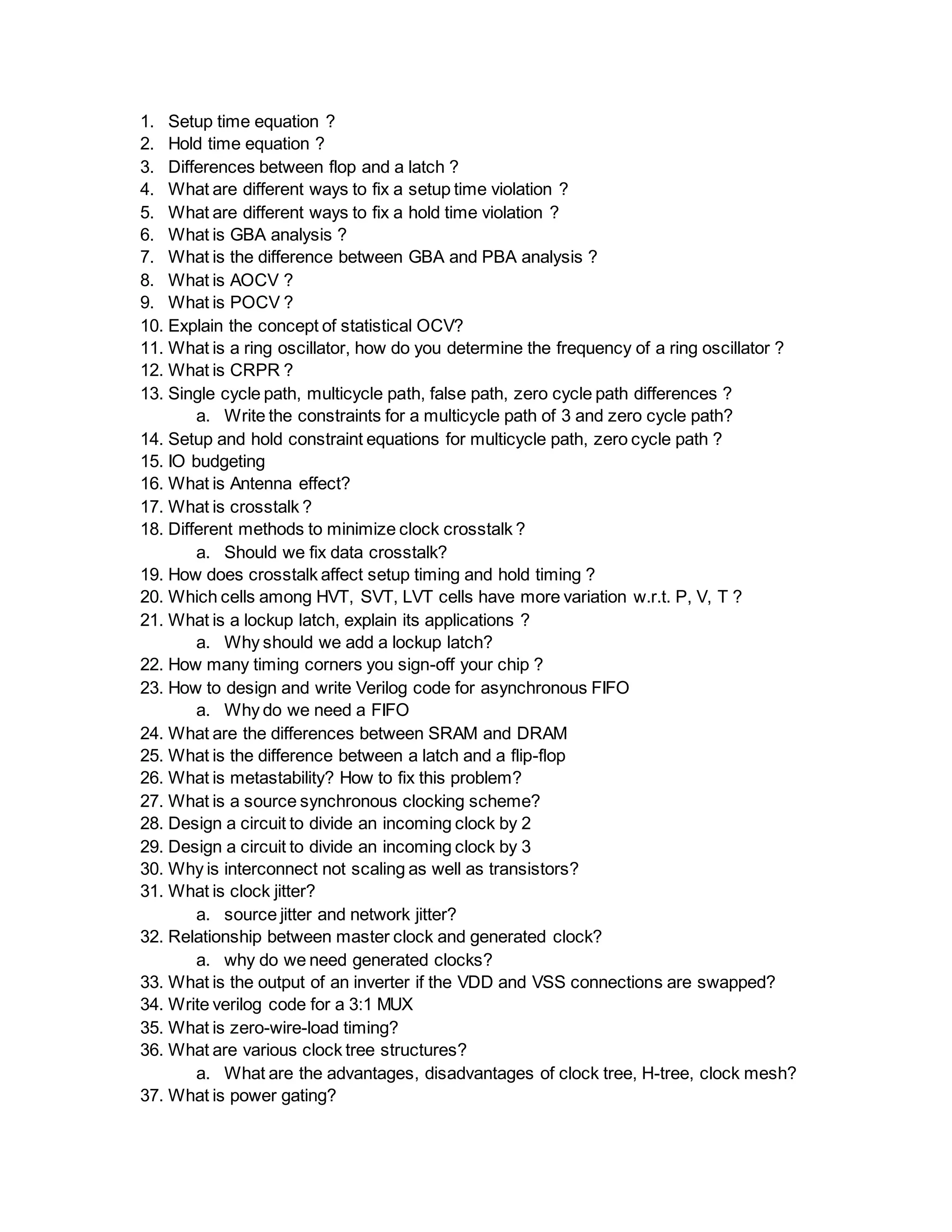 1. Setup time equation ?
2. Hold time equation ?
3. Differences between flop and a latch ?
4. What are different ways to fix a setup time violation ?
5. What are different ways to fix a hold time violation ?
6. What is GBA analysis ?
7. What is the difference between GBA and PBA analysis ?
8. What is AOCV ?
9. What is POCV ?
10. Explain the concept of statistical OCV?
11. What is a ring oscillator, how do you determine the frequency of a ring oscillator ?
12. What is CRPR ?
13. Single cycle path, multicycle path, false path, zero cycle path differences ?
a. Write the constraints for a multicycle path of 3 and zero cycle path?
14. Setup and hold constraint equations for multicycle path, zero cycle path ?
15. IO budgeting
16. What is Antenna effect?
17. What is crosstalk ?
18. Different methods to minimize clock crosstalk ?
a. Should we fix data crosstalk?
19. How does crosstalk affect setup timing and hold timing ?
20. Which cells among HVT, SVT, LVT cells have more variation w.r.t. P, V, T ?
21. What is a lockup latch, explain its applications ?
a. Why should we add a lockup latch?
22. How many timing corners you sign-off your chip ?
23. How to design and write Verilog code for asynchronous FIFO
a. Why do we need a FIFO
24. What are the differences between SRAM and DRAM
25. What is the difference between a latch and a flip-flop
26. What is metastability? How to fix this problem?
27. What is a source synchronous clocking scheme?
28. Design a circuit to divide an incoming clock by 2
29. Design a circuit to divide an incoming clock by 3
30. Why is interconnect not scaling as well as transistors?
31. What is clock jitter?
a. source jitter and network jitter?
32. Relationship between master clock and generated clock?
a. why do we need generated clocks?
33. What is the output of an inverter if the VDD and VSS connections are swapped?
34. Write verilog code for a 3:1 MUX
35. What is zero-wire-load timing?
36. What are various clock tree structures?
a. What are the advantages, disadvantages of clock tree, H-tree, clock mesh?
37. What is power gating?